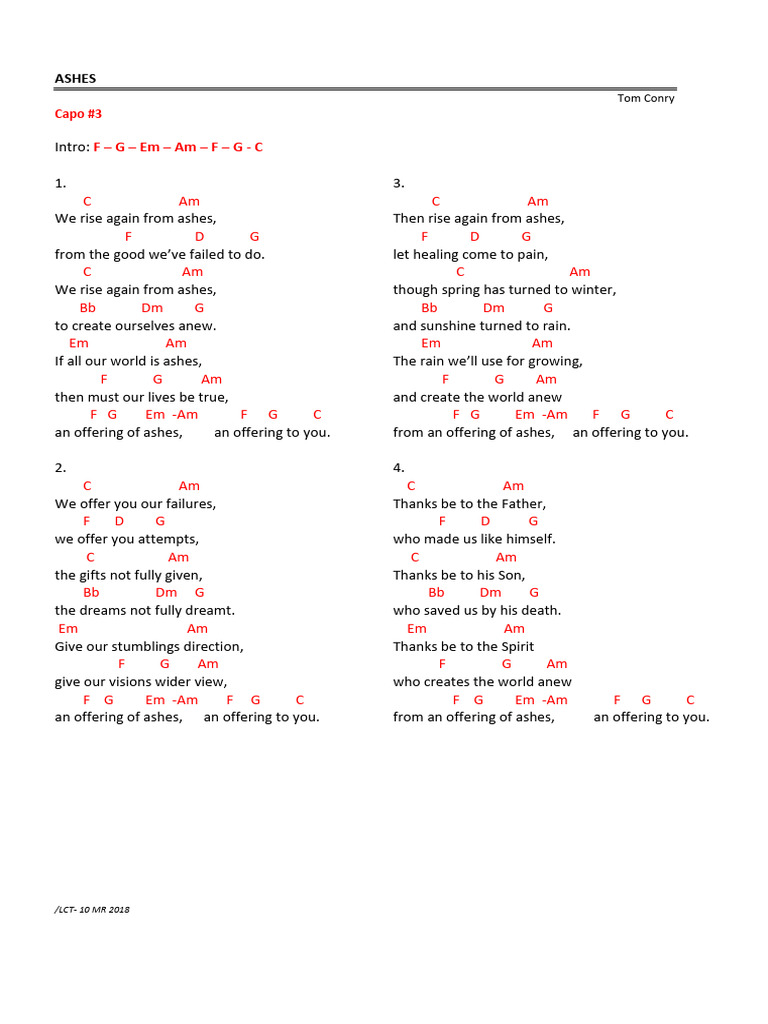 ASHES

Tom Conry

Capo #3

Intro: F – G – Em – Am – F – G - C

1.
C Am
We rise again from ashes,
F D G
from the good we've failed to do.
C Am
We rise again from ashes,
Bb Dm G
to create ourselves anew.
Em Am
If all our world is ashes,
F G Am
then must our lives be true,
F G Em -Am F G C
an offering of ashes, an offering to you.

2.
C Am
We offer you our failures,
F D G
we offer you attempts,
C Am
the gifts not fully given,
Bb Dm G
the dreams not fully dreamt.
Em Am
Give our stumblings direction,
F G Am
give our visions wider view,
F G Em -Am F G C
an offering of ashes, an offering to you.

3.
C Am
Then rise again from ashes,
F D G
let healing come to pain,
C Am
though spring has turned to winter,
Bb Dm G
and sunshine turned to rain.
Em Am
The rain we'll use for growing,
F G Am
and create the world anew
F G Em -Am F G C
from an offering of ashes, an offering to you.

4.
C Am
Thanks be to the Father,
F D G
who made us like himself.
C Am
Thanks be to his Son,
Bb Dm G
who saved us by his death.
Em Am
Thanks be to the Spirit
F G Am
who creates the world anew
F G Em -Am F G C
from an offering of ashes, an offering to you.

/LCT- 10 MR 2018